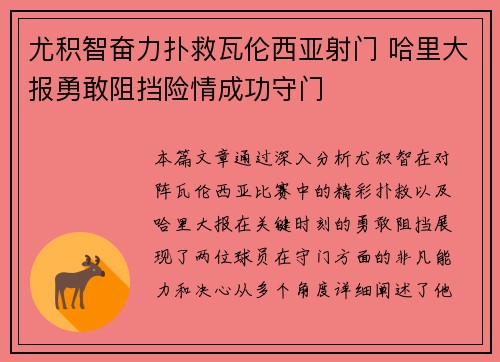 尤积智奋力扑救瓦伦西亚射门 哈里大报勇敢阻挡险情成功守门

本篇文章通过深入分析尤积智在对阵瓦伦西亚比赛中的精彩扑救以及哈里大报在关键时刻的勇敢阻挡展现了两位球员在守门方面的非凡能力和决心从多个角度详细阐述了他